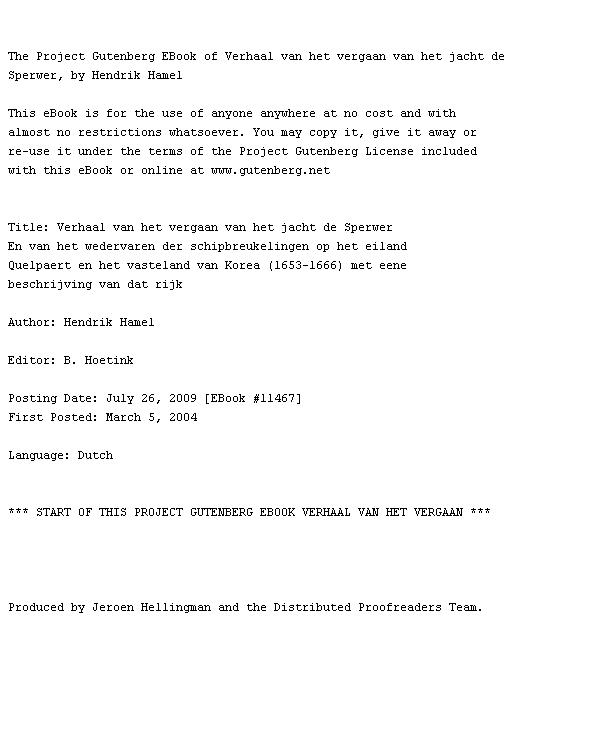 The Project Gutenberg EBook of Verhaal van het vergaan van het jacht de Sperwer, by Hendrik Hamel

This eBook is for the use of anyone anywhere at no cost and with almost no restrictions whatsoever. You may copy it, give it away or re-use it under the terms of the Project Gutenberg License included with this eBook or online at www.gutenberg.net

Title: Verhaal van het vergaan van het jacht de Sperwer
En van het wedervaren der schipbreukelingen op het eiland Quelpaert en het vasteland van Korea (1653-1666) met eene beschrijving van dat rijk

Author: Hendrik Hamel

Editor: B. Hoetink

Posting Date: July 26, 2009 [EBook #11467]
First Posted: March 5, 2004

Language: Dutch

*** START OF THIS PROJECT GUTENBERG EBOOK VERHAAL VAN HET VERGAAN ***

Produced by Jeroen Hellingman and the Distributed Proofreaders Team.